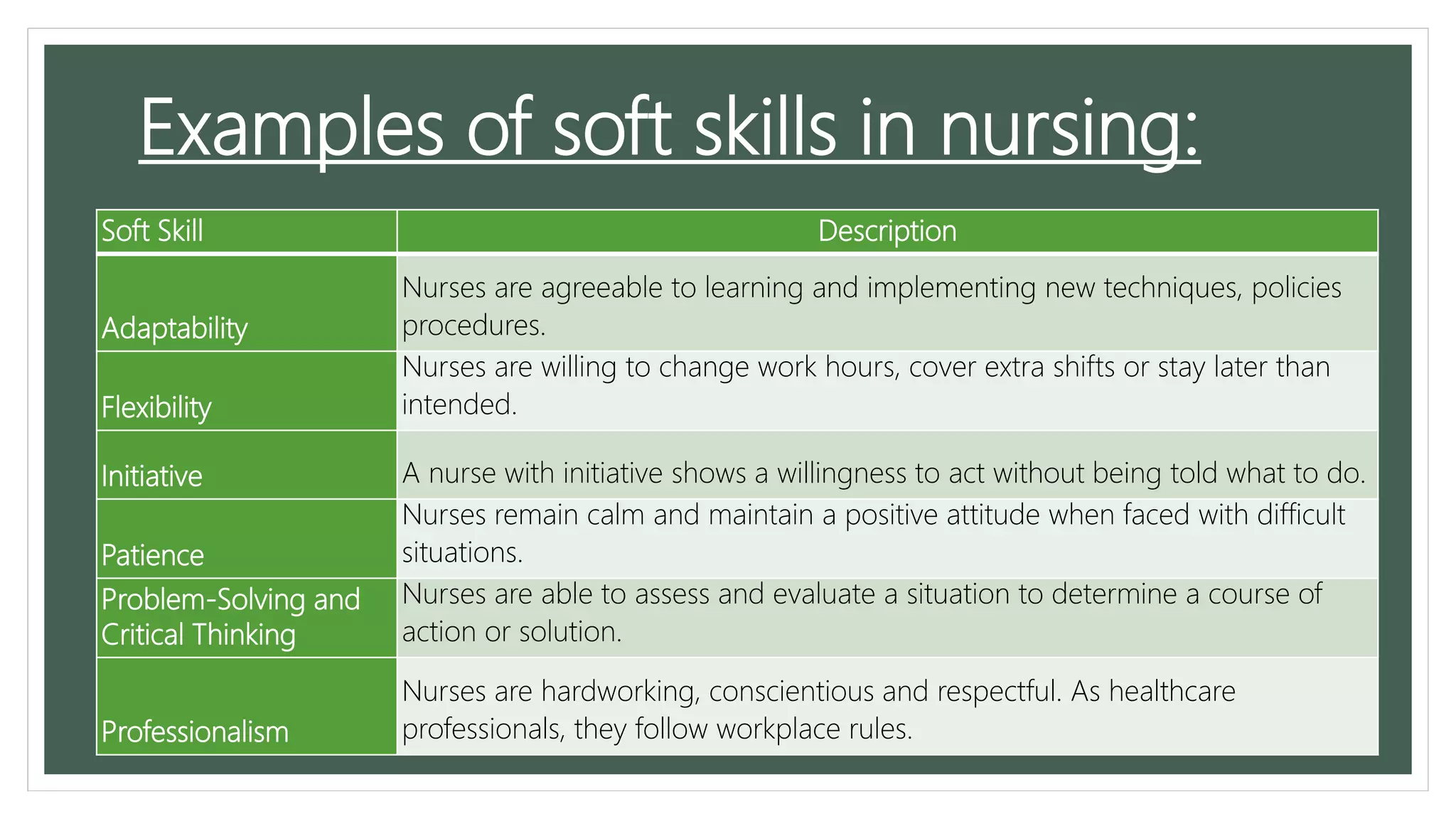 Examples of soft skills in nursing:

| Soft Skill | Description |
|---|---|
| Adaptability | Nurses are agreeable to learning and implementing new techniques, policies procedures. |
| Flexibility | Nurses are willing to change work hours, cover extra shifts or stay later than intended. |
| Initiative | A nurse with initiative shows a willingness to act without being told what to do. |
| Patience | Nurses remain calm and maintain a positive attitude when faced with difficult situations. |
| Problem-Solving and Critical Thinking | Nurses are able to assess and evaluate a situation to determine a course of action or solution. |
| Professionalism | Nurses are hardworking, conscientious and respectful. As healthcare professionals, they follow workplace rules. |